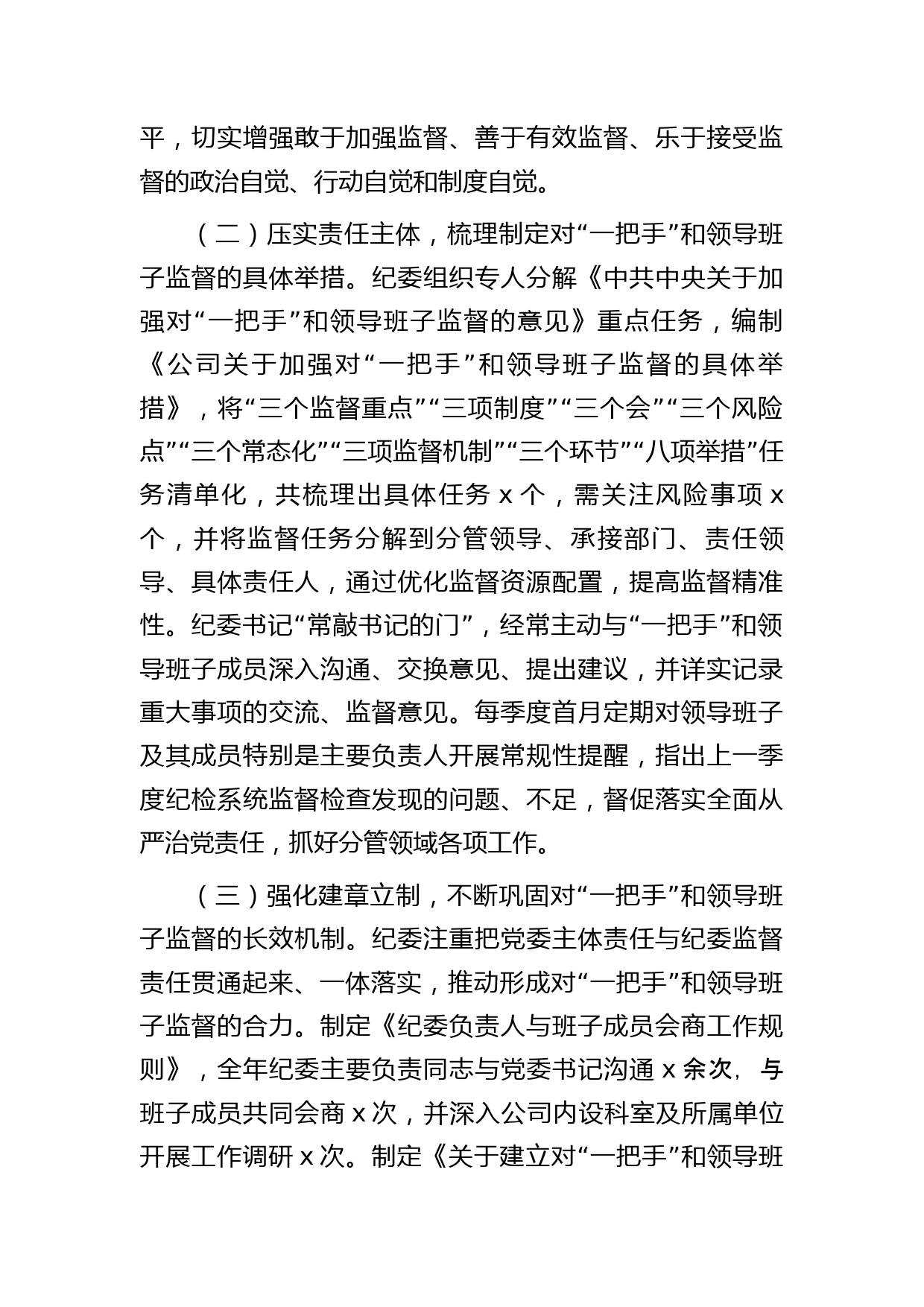 平，切实增强敢于加强监督、善于有效监督、乐于接受监督的政治自觉、行动自觉和制度自觉。

（二）压实责任主体，梳理制定对“一把手”和领导班子监督的具体举措。纪委组织专人分解《中共中央关于加强对“一把手”和领导班子监督的意见》重点任务，编制《公司关于加强对“一把手”和领导班子监督的具体举措》，将“三个监督重点”“三项制度”“三个会”“三个风险点”“三个常态化”“三项监督机制”“三个环节”“八项举措”任务清单化，共梳理出具体任务 x 个，需关注风险事项 x 个，并将监督任务分解到分管领导、承接部门、责任领导、具体责任人，通过优化监督资源配置，提高监督精准性。纪委书记“常敲书记的门”，经常主动与“一把手”和领导班子成员深入沟通、交换意见、提出建议，并详实记录重大事项的交流、监督意见。每季度首月定期对领导班子及其成员特别是主要负责人开展常规性提醒，指出上一季度纪检系统监督检查发现的问题、不足，督促落实全面从严治党责任，抓好分管领域各项工作。

（三）强化建章立制，不断巩固对“一把手”和领导班子监督的长效机制。纪委注重把党委主体责任与纪委监督责任贯通起来、一体落实，推动形成对“一把手”和领导班子监督的合力。制定《纪委负责人与班子成员会商工作规则》，全年纪委主要负责同志与党委书记沟通 x 余次，与班子成员共同会商 x 次，并深入公司内设科室及所属单位开展工作调研 x 次。制定《关于建立对“一把手”和领导班